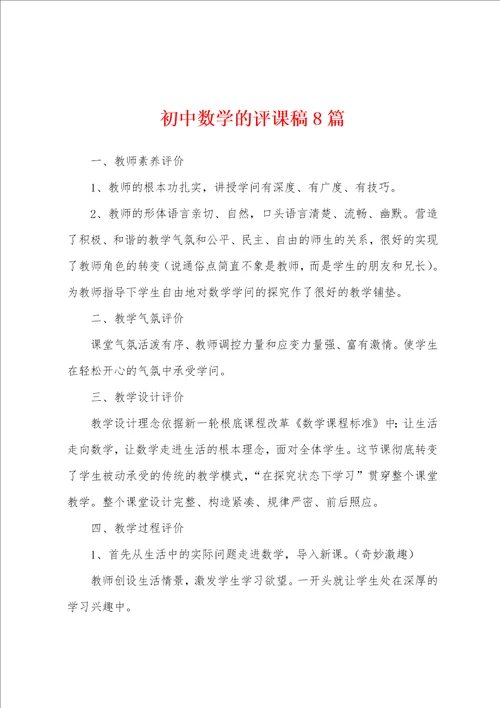 初中数学的评课稿8篇

一、教师素养评价

1、教师的根本功扎实，讲授学问有深度、有广度、有技巧。

2、教师的形体语言亲切、自然，口头语言清楚、流畅、幽默。营造了积极、和谐的教学气氛和公平、民主、自由的师生的关系，很好的实现了教师角色的转变（说通俗点简直不象是教师，而是学生的朋友和兄长）。为教师指导下学生自由地对数学学问的探究作了很好的教学铺垫。

二、教学气氛评价

课堂气氛活泼有序、教师调控力量和应变力量强、富有激情。使学生在轻松开心的气氛中承受学问。

三、教学设计评价

教学设计理念依据新一轮根底课程改革《数学课程标准》中：让生活走向数学，让数学走进生活的根本理念，面对全体学生。这节课彻底转变了学生被动承受的传统的教学模式，“在探究状态下学习”贯穿整个课堂教学。整个课堂设计完整、构造紧凑、规律严密、前后照应。

四、教学过程评价

1、首先从生活中的实际问题走进数学，导入新课。（奇妙激趣）

教师创设生活情景，激发学生学习欲望。一开头就让学生处在深厚的学习兴趣中。